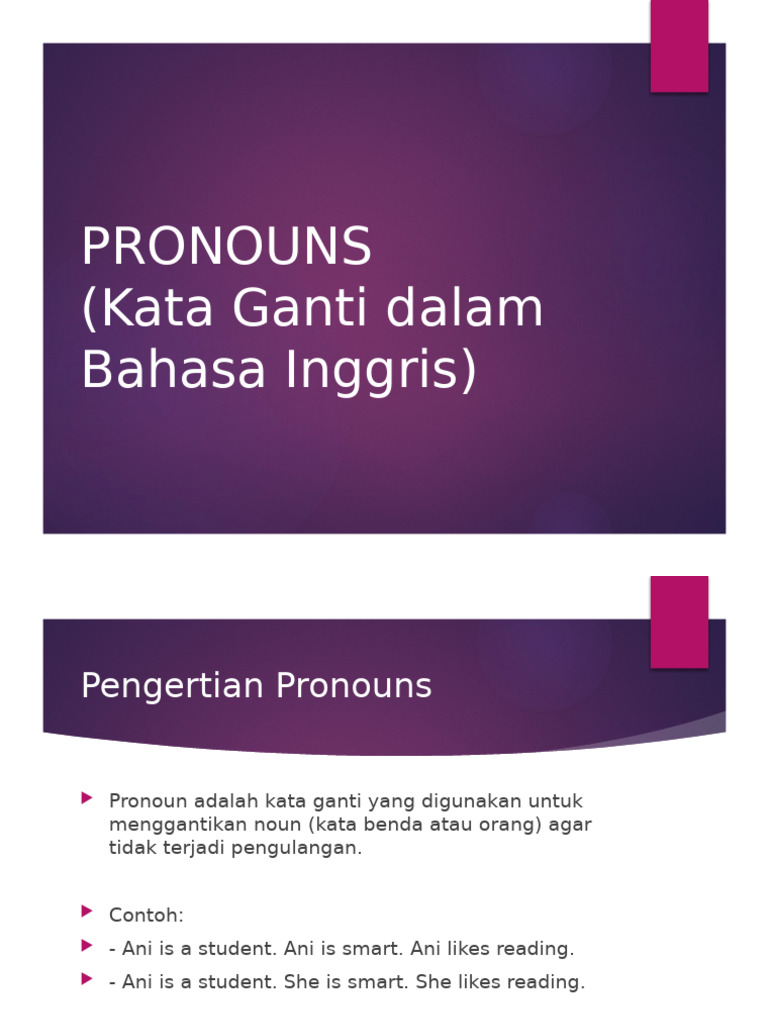 PRONOUNS
(Kata Ganti dalam Bahasa Inggris)

Pengertian Pronouns

Pronoun adalah kata ganti yang digunakan untuk menggantikan noun (kata benda atau orang) agar tidak terjadi pengulangan.

Contoh:

- Ani is a student. Ani is smart. Ani likes reading.

- Ani is a student. She is smart. She likes reading.